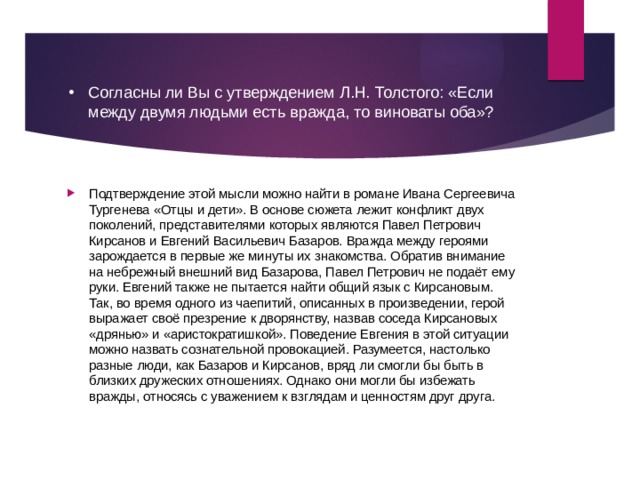 • Согласны ли Вы с утверждением Л.Н. Толстого: «Если между двумя людьми есть вражда, то виноваты оба»?

Подтверждение этой мысли можно найти в романе Ивана Сергеевича Тургенева «Отцы и дети». В основе сюжета лежит конфликт двух поколений, представителями которых являются Павел Петрович Кирсанов и Евгений Васильевич Базаров. Вражда между героями зарождается в первые же минуты их знакомства. Обратив внимание на небрежный внешний вид Базарова, Павел Петрович не подаёт ему руки. Евгений также не пытается найти общий язык с Кирсановым. Так, во время одного из чаепитий, описанных в произведении, герой выражает своё презрение к дворянству, назвав соседа Кирсановых «дрянью» и «аристократишкой». Поведение Евгения в этой ситуации можно назвать сознательной провокацией. Разумеется, настолько разные люди, как Базаров и Кирсанов, вряд ли смогли бы быть в близких дружеских отношениях. Однако они могли бы избежать вражды, относясь с уважением к взглядам и ценностям друг друга.